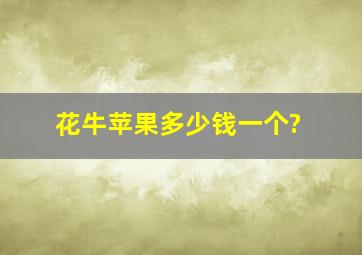 花牛苹果多少钱一个?